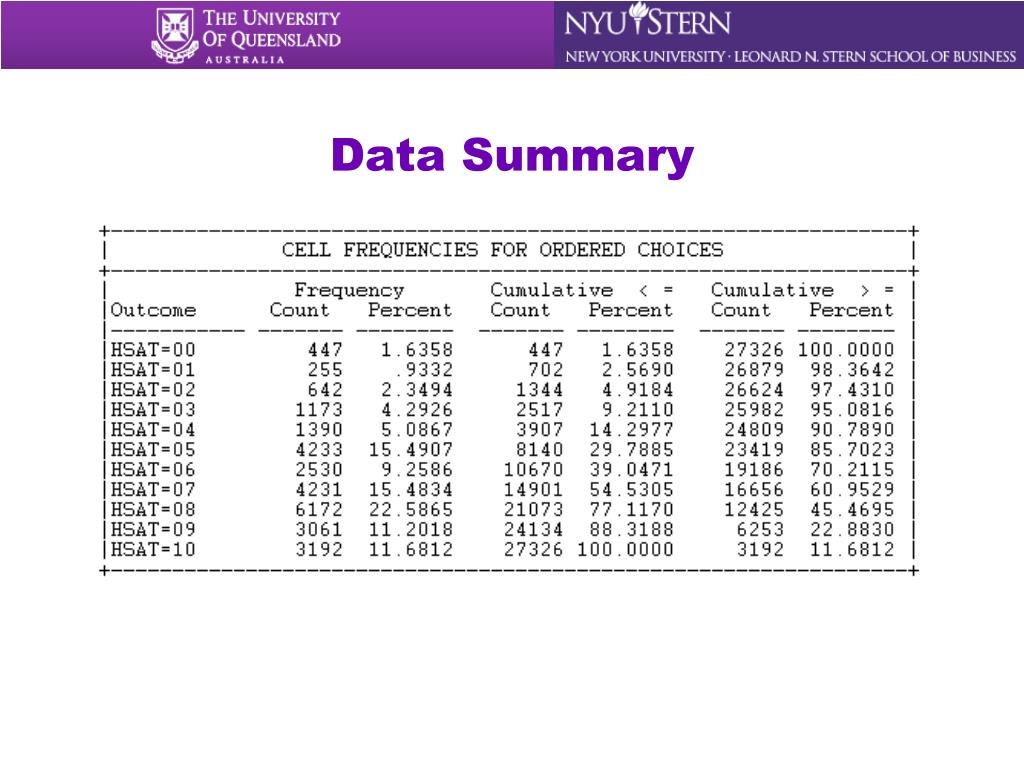 THE UNIVERSITY OF QUEENSLAND AUSTRALIA

NYU STERN

NEW YORK UNIVERSITY · LEONARD N. STERN SCHOOL OF BUSINESS

Data Summary

CELL FREQUENCIES FOR ORDERED CHOICES

| Outcome | Frequency Count | Frequency Percent | Cumulative < = Count | Cumulative < = Percent | Cumulative > = Count | Cumulative > = Percent |
|---|---|---|---|---|---|---|
| HSAT=00 | 447 | 1.6358 | 447 | 1.6358 | 27326 | 100.0000 |
| HSAT=01 | 255 | .9332 | 702 | 2.5690 | 26879 | 98.3642 |
| HSAT=02 | 642 | 2.3494 | 1344 | 4.9184 | 26624 | 97.4310 |
| HSAT=03 | 1173 | 4.2926 | 2517 | 9.2110 | 25982 | 95.0816 |
| HSAT=04 | 1390 | 5.0867 | 3907 | 14.2977 | 24809 | 90.7890 |
| HSAT=05 | 4233 | 15.4907 | 8140 | 29.7885 | 23419 | 85.7023 |
| HSAT=06 | 2530 | 9.2586 | 10670 | 39.0471 | 19186 | 70.2115 |
| HSAT=07 | 4231 | 15.4834 | 14901 | 54.5305 | 16656 | 60.9529 |
| HSAT=08 | 6172 | 22.5865 | 21073 | 77.1170 | 12425 | 45.4695 |
| HSAT=09 | 3061 | 11.2018 | 24134 | 88.3188 | 6253 | 22.8830 |
| HSAT=10 | 3192 | 11.6812 | 27326 | 100.0000 | 3192 | 11.6812 |